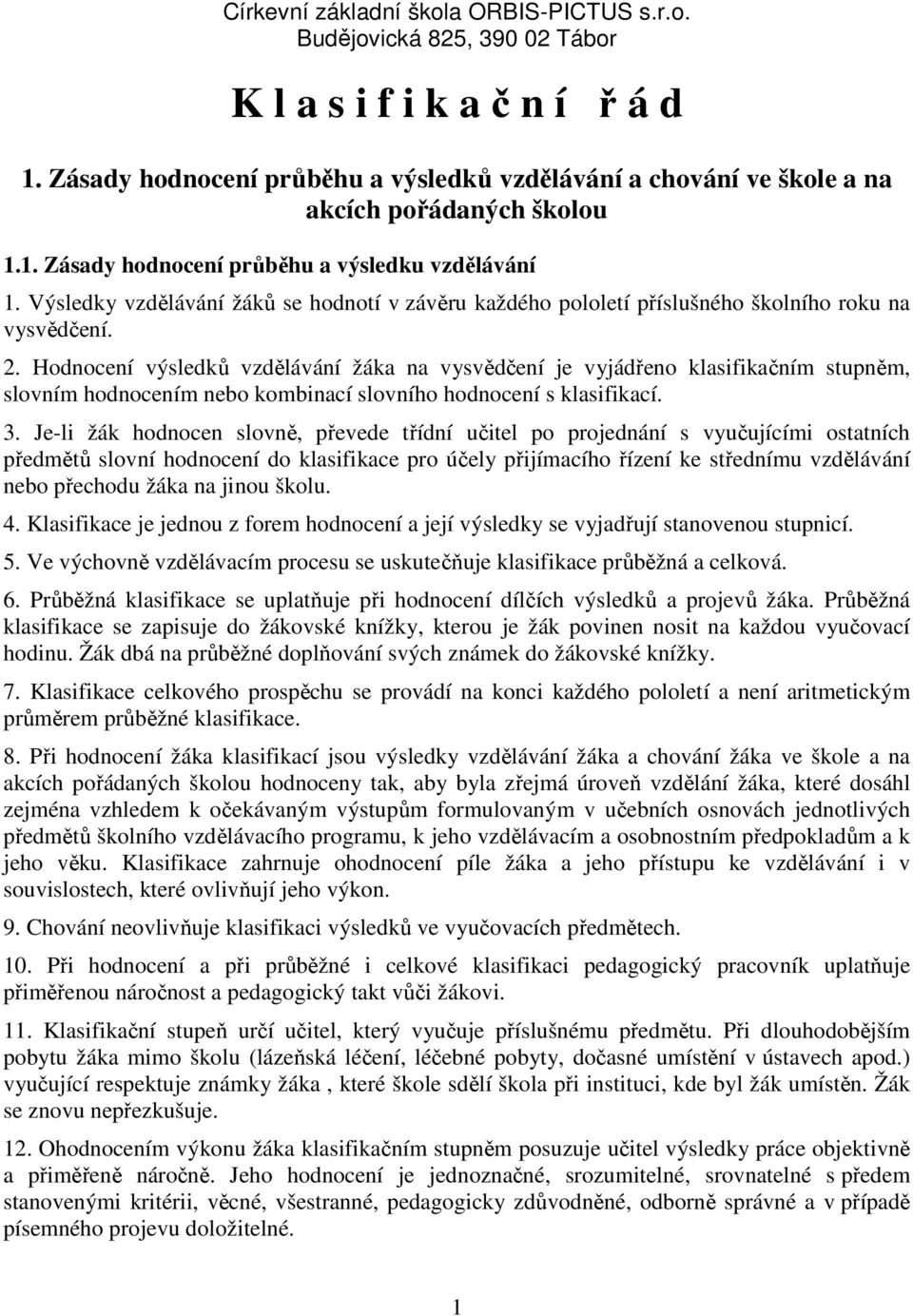 Církevní základní škola ORBIS-PICTUS s.r.o.
Budějovická 825, 390 02 Tábor

K l a s i f i k a č n í ř á d

1. Zásady hodnocení průběhu a výsledků vzdělávání a chování ve škole a na akcích pořádaných školou

1.1. Zásady hodnocení průběhu a výsledku vzdělávání

1. Výsledky vzdělávání žáků se hodnotí v závěru každého pololetí příslušného školního roku na vysvědčení.

2. Hodnocení výsledků vzdělávání žáka na vysvědčení je vyjádřeno klasifikačním stupněm, slovním hodnocením nebo kombinací slovního hodnocení s klasifikací.

3. Je-li žák hodnocen slovně, převede třídní učitel po projednání s vyučujícími ostatních předmětů slovní hodnocení do klasifikace pro účely přijímacího řízení ke střednímu vzdělávání nebo přechodu žáka na jinou školu.

4. Klasifikace je jednou z forem hodnocení a její výsledky se vyjadřují stanovenou stupnicí.

5. Ve výchovně vzdělávacím procesu se uskutečňuje klasifikace průběžná a celková.

6. Průběžná klasifikace se uplatňuje při hodnocení dílčích výsledků a projevů žáka. Průběžná klasifikace se zapisuje do žákovské knížky, kterou je žák povinen nosit na každou vyučovací hodinu. Žák dbá na průběžné doplňování svých známek do žákovské knížky.

7. Klasifikace celkového prospěchu se provádí na konci každého pololetí a není aritmetickým průměrem průběžné klasifikace.

8. Při hodnocení žáka klasifikací jsou výsledky vzdělávání žáka a chování žáka ve škole a na akcích pořádaných školou hodnoceny tak, aby byla zřejmá úroveň vzdělání žáka, které dosáhl zejména vzhledem k očekávaným výstupům formulovaným v učebních osnovách jednotlivých předmětů školního vzdělávacího programu, k jeho vzdělávacím a osobnostním předpokladům a k jeho věku. Klasifikace zahrnuje ohodnocení píle žáka a jeho přístupu ke vzdělávání i v souvislostech, které ovlivňují jeho výkon.

9. Chování neovlivňuje klasifikaci výsledků ve vyučovacích předmětech.

10. Při hodnocení a při průběžné i celkové klasifikaci pedagogický pracovník uplatňuje přiměřenou náročnost a pedagogický takt vůči žákovi.

11. Klasifikační stupeň určí učitel, který vyučuje příslušnému předmětu. Při dlouhodobějším pobytu žáka mimo školu (lázeňská léčení, léčebné pobyty, dočasné umístění v ústavech apod.) vyučující respektuje známky žáka , které škole sdělí škola při instituci, kde byl žák umístěn. Žák se znovu nepřezkušuje.

12. Ohodnocením výkonu žáka klasifikačním stupněm posuzuje učitel výsledky práce objektivně a přiměřeně náročně. Jeho hodnocení je jednoznačné, srozumitelné, srovnatelné s předem stanovenými kritérii, věcné, všestranné, pedagogicky zdůvodněné, odborně správné a v případě písemného projevu doložitelné.

1